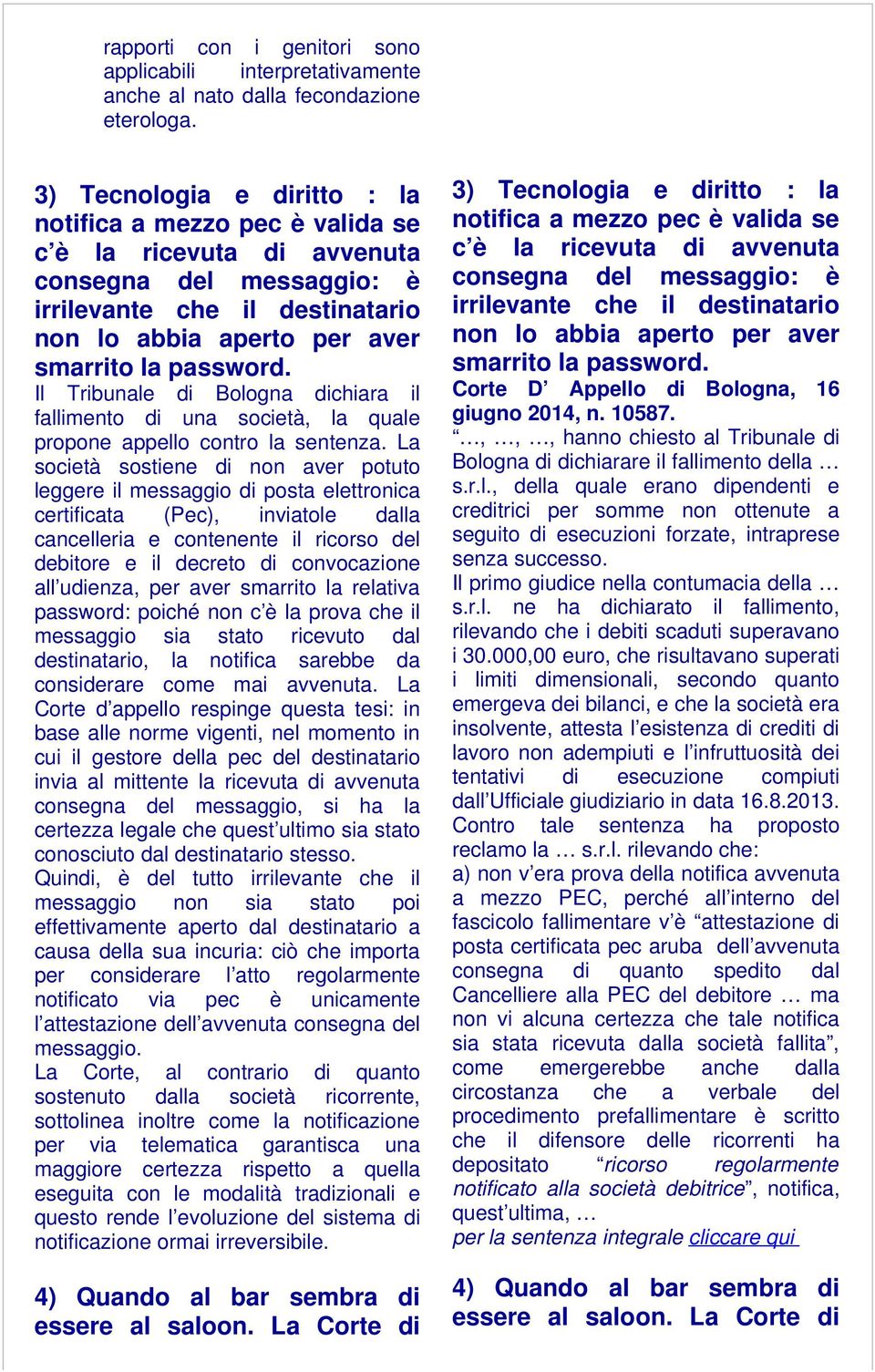 rapporti con i genitori sono applicabili interpretativamente anche al nato dalla fecondazione eterologa.

3) Tecnologia e diritto : la notifica a mezzo pec è valida se c'è la ricevuta di avvenuta consegna del messaggio: è irrilevante che il destinatario non lo abbia aperto per aver smarrito la password.
Il Tribunale di Bologna dichiara il fallimento di una società, la quale propone appello contro la sentenza. La società sostiene di non aver potuto leggere il messaggio di posta elettronica certificata (Pec), inviatole dalla cancelleria e contenente il ricorso del debitore e il decreto di convocazione all'udienza, per aver smarrito la relativa password: poiché non c'è la prova che il messaggio sia stato ricevuto dal destinatario, la notifica sarebbe da considerare come mai avvenuta. La Corte d'appello respinge questa tesi: in base alle norme vigenti, nel momento in cui il gestore della pec del destinatario invia al mittente la ricevuta di avvenuta consegna del messaggio, si ha la certezza legale che quest'ultimo sia stato conosciuto dal destinatario stesso.
Quindi, è del tutto irrilevante che il messaggio non sia stato poi effettivamente aperto dal destinatario a causa della sua incuria: ciò che importa per considerare l'atto regolarmente notificato via pec è unicamente l'attestazione dell'avvenuta consegna del messaggio.
La Corte, al contrario di quanto sostenuto dalla società ricorrente, sottolinea inoltre come la notificazione per via telematica garantisca una maggiore certezza rispetto a quella eseguita con le modalità tradizionali e questo rende l'evoluzione del sistema di notificazione ormai irreversibile.

4) Quando al bar sembra di essere al saloon. La Corte di

3) Tecnologia e diritto : la notifica a mezzo pec è valida se c'è la ricevuta di avvenuta consegna del messaggio: è irrilevante che il destinatario non lo abbia aperto per aver smarrito la password.
Corte D' Appello di Bologna, 16 giugno 2014, n. 10587.
"…, …, …, hanno chiesto al Tribunale di Bologna di dichiarare il fallimento della … s.r.l., della quale erano dipendenti e creditrici per somme non ottenute a seguito di esecuzioni forzate, intraprese senza successo.
Il primo giudice nella contumacia della … s.r.l. ne ha dichiarato il fallimento, rilevando che i debiti scaduti superavano i 30.000,00 euro, che risultavano superati i limiti dimensionali, secondo quanto emergeva dei bilanci, e che la società era insolvente, attesta l'esistenza di crediti di lavoro non adempiuti e l'infruttuosità dei tentativi di esecuzione compiuti dall'Ufficiale giudiziario in data 16.8.2013.
Contro tale sentenza ha proposto reclamo la … s.r.l. rilevando che:
a) non v'era prova della notifica avvenuta a mezzo PEC, perché all'interno del fascicolo fallimentare v'è "attestazione di posta certificata pec aruba dell'avvenuta consegna di quanto spedito dal Cancelliere alla PEC del debitore … ma non vi alcuna certezza che tale notifica sia stata ricevuta dalla società fallita", come emergerebbe anche dalla circostanza che a verbale del procedimento prefallimentare è scritto che il difensore delle ricorrenti ha depositato "ricorso regolarmente notificato alla società debitrice", notifica, quest'ultima, …
per la sentenza integrale cliccare qui

4) Quando al bar sembra di essere al saloon. La Corte di